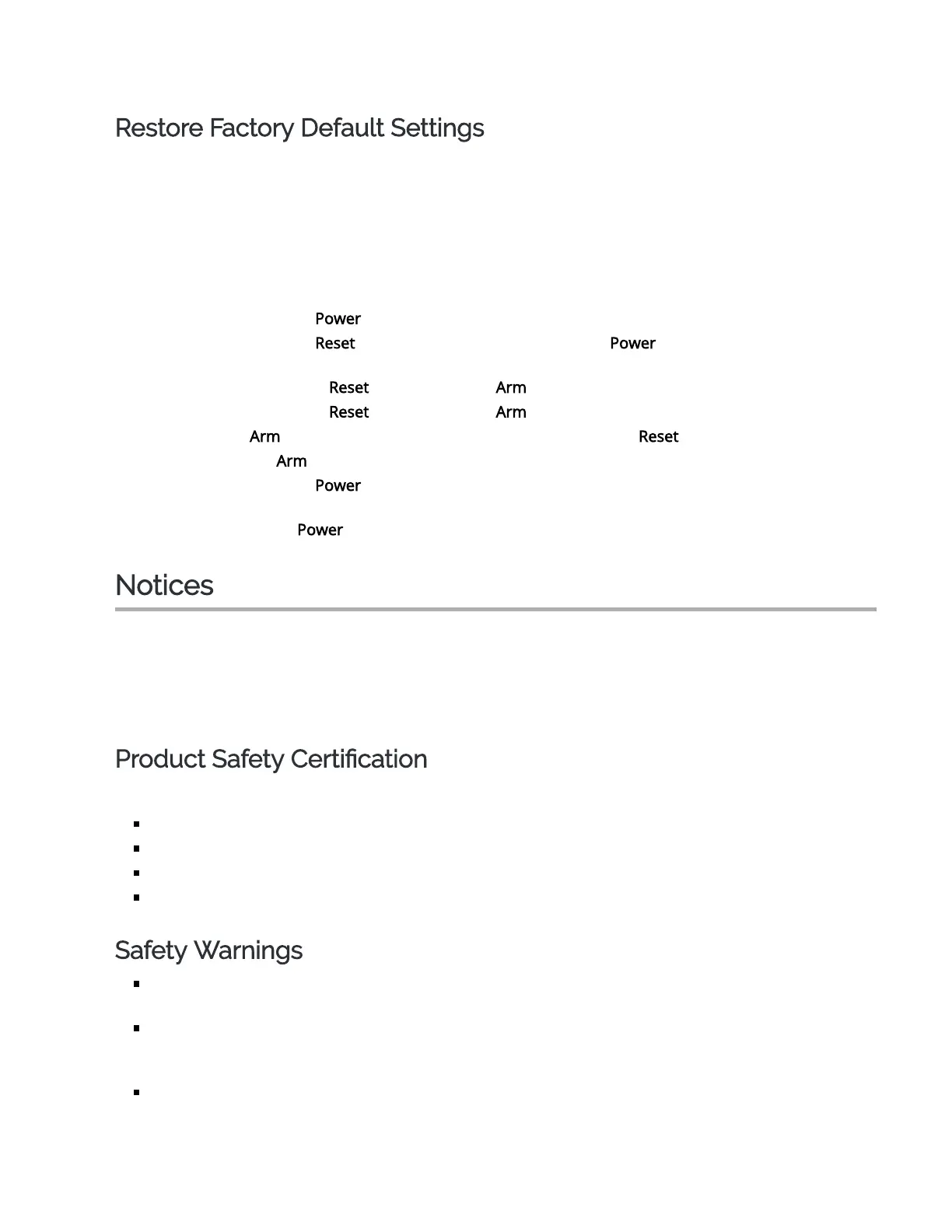 Restore Factory Default Settings

Power
Reset Power

Reset Arm
Reset Arm
Arm Reset
Arm
Power

Power

Notices

Product Safety Certification

Safety Warnings